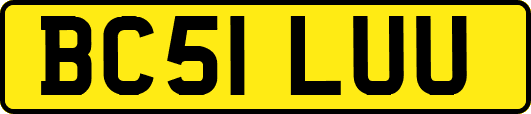 BC51 LUU